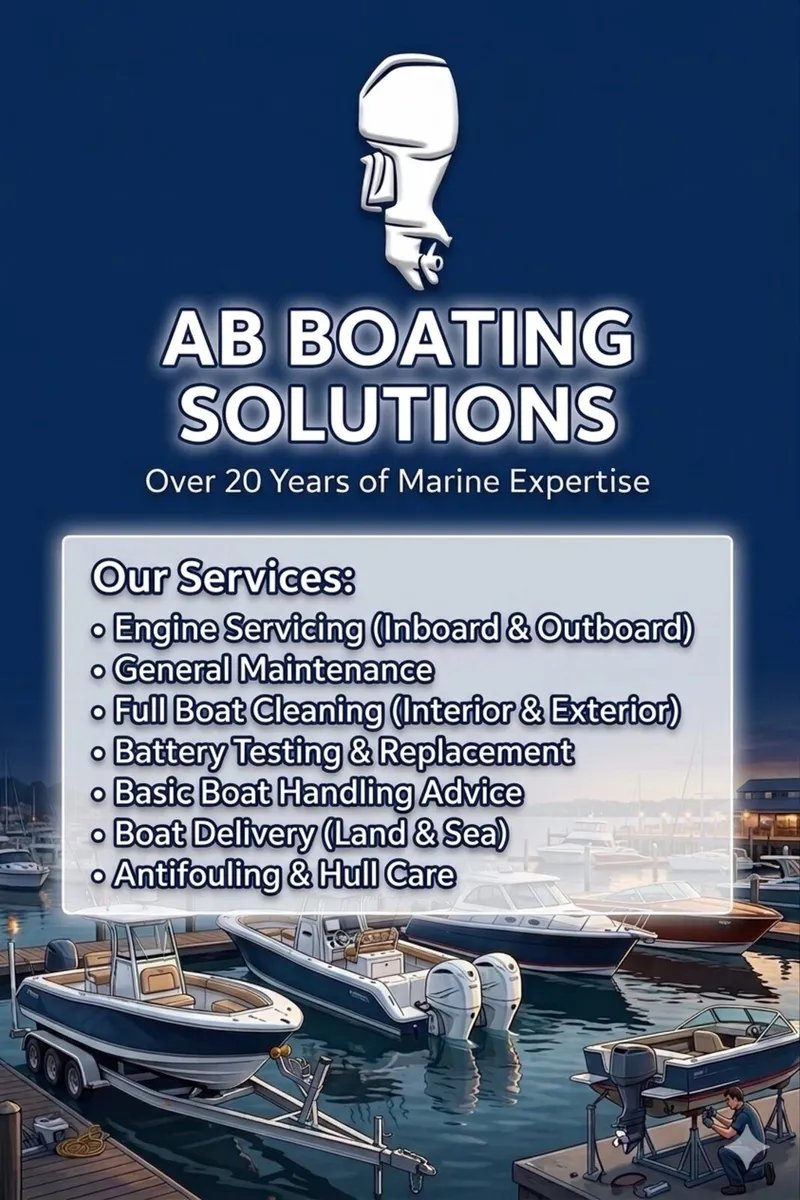 AB BOATING SOLUTIONS

Over 20 Years of Marine Expertise

Our Services:
• Engine Servicing (Inboard & Outboard)
• General Maintenance
• Full Boat Cleaning (Interior & Exterior)
• Battery Testing & Replacement
• Basic Boat Handling Advice
• Boat Delivery (Land & Sea)
• Antifouling & Hull Care